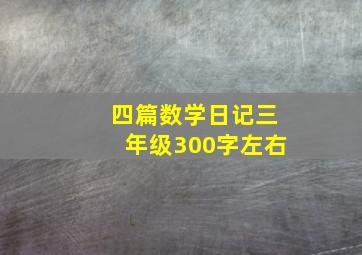 四篇数学日记三年级300字左右